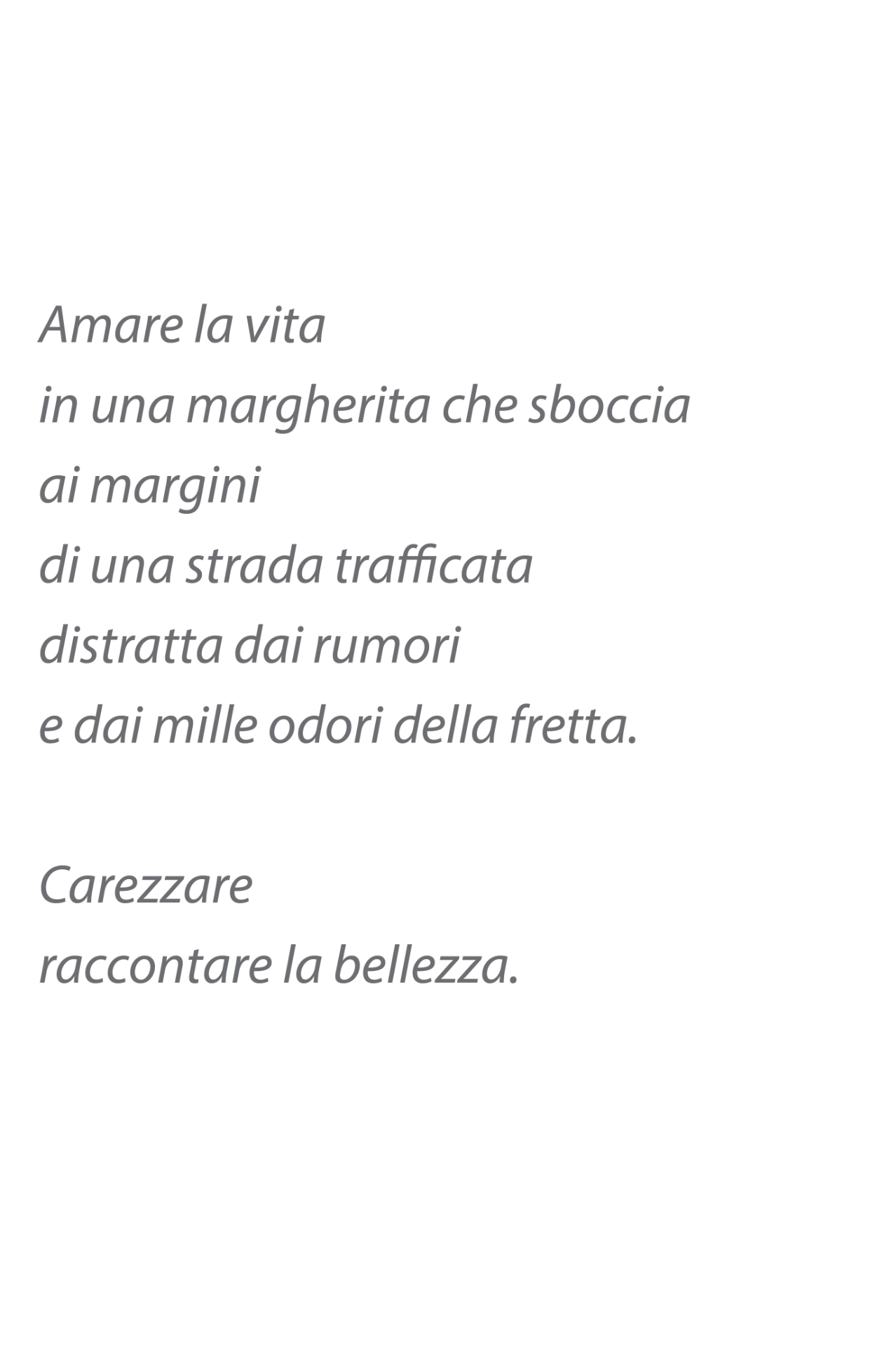 Amare la vita
in una margherita che sboccia
ai margini
di una strada trafficata
distratta dai rumori
e dai mille odori della fretta.

Carezzare
raccontare la bellezza.